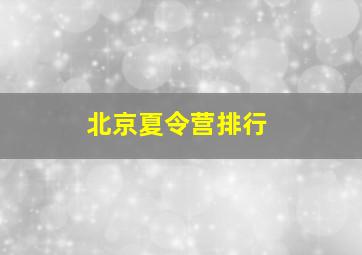 北京夏令营排行